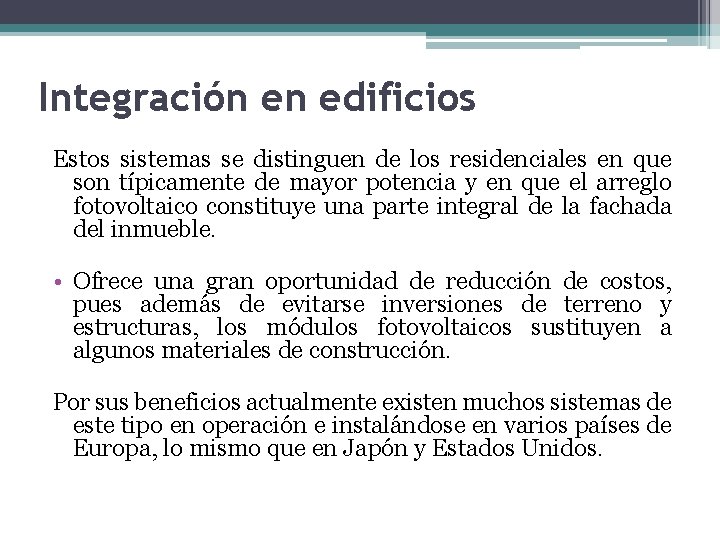 Integración en edificios

Estos sistemas se distinguen de los residenciales en que son típicamente de mayor potencia y en que el arreglo fotovoltaico constituye una parte integral de la fachada del inmueble.

• Ofrece una gran oportunidad de reducción de costos, pues además de evitarse inversiones de terreno y estructuras, los módulos fotovoltaicos sustituyen a algunos materiales de construcción.

Por sus beneficios actualmente existen muchos sistemas de este tipo en operación e instalándose en varios países de Europa, lo mismo que en Japón y Estados Unidos.